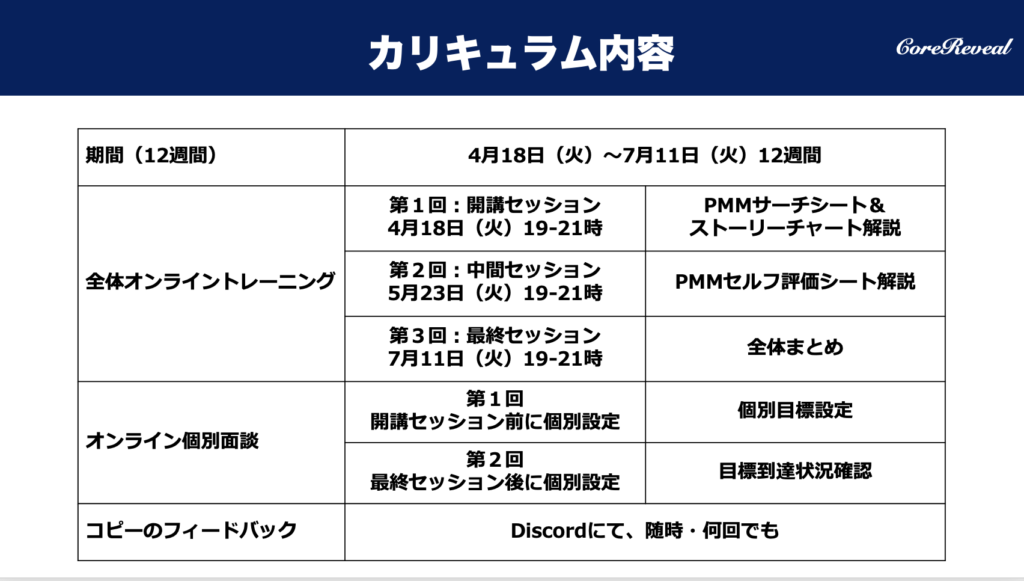 カリキュラム内容

CoreReveal

| 期間（12週間） | 4月18日（火）～7月11日（火）12週間 | |
|---|---|---|
| 全体オンライントレーニング | 第１回：開講セッション 4月18日（火）19-21時 | PMMサーチシート＆ストーリーチャート解説 |
| | 第２回：中間セッション 5月23日（火）19-21時 | PMMセルフ評価シート解説 |
| | 第３回：最終セッション 7月11日（火）19-21時 | 全体まとめ |
| オンライン個別面談 | 第１回 開講セッション前に個別設定 | 個別目標設定 |
| | 第２回 最終セッション後に個別設定 | 目標到達状況確認 |
| コピーのフィードバック | Discordにて、随時・何回でも | |